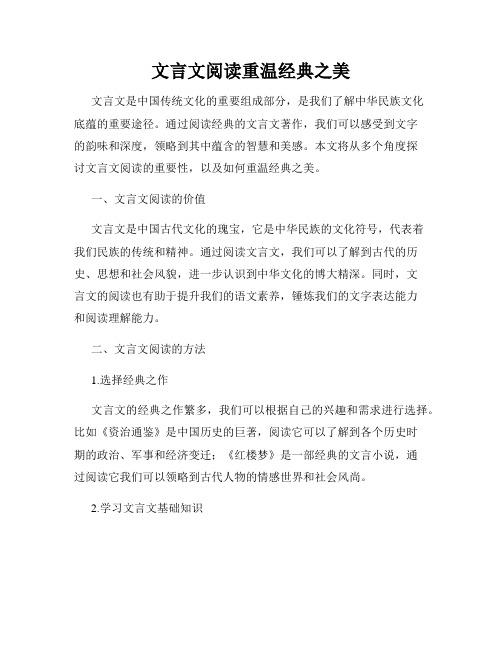 文言文阅读重温经典之美

文言文是中国传统文化的重要组成部分，是我们了解中华民族文化底蕴的重要途径。通过阅读经典的文言文著作，我们可以感受到文字的韵味和深度，领略到其中蕴含的智慧和美感。本文将从多个角度探讨文言文阅读的重要性，以及如何重温经典之美。

一、文言文阅读的价值

文言文是中国古代文化的瑰宝，它是中华民族的文化符号，代表着我们民族的传统和精神。通过阅读文言文，我们可以了解到古代的历史、思想和社会风貌，进一步认识到中华文化的博大精深。同时，文言文的阅读也有助于提升我们的语文素养，锤炼我们的文字表达能力和阅读理解能力。

二、文言文阅读的方法

1.选择经典之作

文言文的经典之作繁多，我们可以根据自己的兴趣和需求进行选择。比如《资治通鉴》是中国历史的巨著，阅读它可以了解到各个历史时期的政治、军事和经济变迁；《红楼梦》是一部经典的文言小说，通过阅读它我们可以领略到古代人物的情感世界和社会风尚。

2.学习文言文基础知识